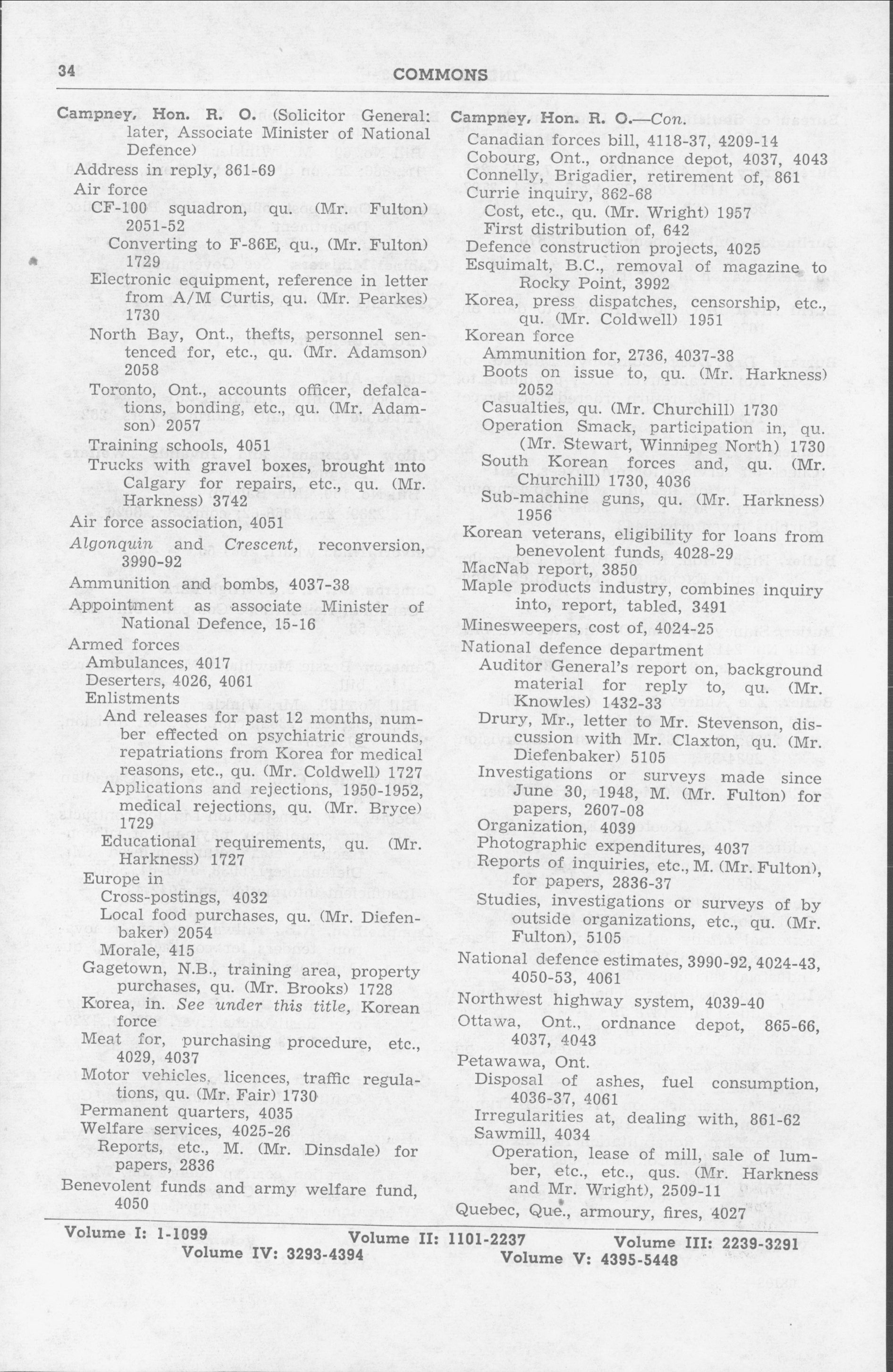 34 COMMONS

Campney, Hon. R. O. (Solicitor General: later, Associate Minister of National Defence)
Address in reply, 861-69
Air force
CF-100 squadron, qu. (Mr. Fulton) 2051-52
Converting to F-86E, qu., (Mr. Fulton) 1729
Electronic equipment, reference in letter from A/M Curtis, qu. (Mr. Pearkes) 1730
North Bay, Ont., thefts, personnel sentenced for, etc., qu. (Mr. Adamson) 2058
Toronto, Ont., accounts officer, defalcations, bonding, etc., qu. (Mr. Adamson) 2057
Training schools, 4051
Trucks with gravel boxes, brought into Calgary for repairs, etc., qu. (Mr. Harkness) 3742
Air force association, 4051
Algonquin and Crescent, reconversion, 3990-92
Ammunition and bombs, 4037-38
Appointment as associate Minister of National Defence, 15-16
Armed forces
Ambulances, 4017
Deserters, 4026, 4061
Enlistments
And releases for past 12 months, number effected on psychiatric grounds, repatriations from Korea for medical reasons, etc., qu. (Mr. Coldwell) 1727
Applications and rejections, 1950-1952, medical rejections, qu. (Mr. Bryce) 1729
Educational requirements, qu. (Mr. Harkness) 1727
Europe in
Cross-postings, 4032
Local food purchases, qu. (Mr. Diefenbaker) 2054
Morale, 415
Gagetown, N.B., training area, property purchases, qu. (Mr. Brooks) 1728
Korea, in. See under this title, Korean force
Meat for, purchasing procedure, etc., 4029, 4037
Motor vehicles, licences, traffic regulations, qu. (Mr. Fair) 1730
Permanent quarters, 4035
Welfare services, 4025-26
Reports, etc., M. (Mr. Dinsdale) for papers, 2836
Benevolent funds and army welfare fund, 4050

Campney, Hon. R. O.—Con.
Canadian forces bill, 4118-37, 4209-14
Cobourg, Ont., ordnance depot, 4037, 4043
Connelly, Brigadier, retirement of, 861
Currie inquiry, 862-68
Cost, etc., qu. (Mr. Wright) 1957
First distribution of, 642
Defence construction projects, 4025
Esquimalt, B.C., removal of magazine to Rocky Point, 3992
Korea, press dispatches, censorship, etc., qu. (Mr. Coldwell) 1951
Korean force
Ammunition for, 2736, 4037-38
Boots on issue to, qu. (Mr. Harkness) 2052
Casualties, qu. (Mr. Churchill) 1730
Operation Smack, participation in, qu. (Mr. Stewart, Winnipeg North) 1730
South Korean forces and, qu. (Mr. Churchill) 1730, 4036
Sub-machine guns, qu. (Mr. Harkness) 1956
Korean veterans, eligibility for loans from benevolent funds, 4028-29
MacNab report, 3850
Maple products industry, combines inquiry into, report, tabled, 3491
Minesweepers, cost of, 4024-25
National defence department
Auditor General's report on, background material for reply to, qu. (Mr. Knowles) 1432-33
Drury, Mr., letter to Mr. Stevenson, discussion with Mr. Claxton, qu. (Mr. Diefenbaker) 5105
Investigations or surveys made since June 30, 1948, M. (Mr. Fulton) for papers, 2607-08
Organization, 4039
Photographic expenditures, 4037
Reports of inquiries, etc., M. (Mr. Fulton), for papers, 2836-37
Studies, investigations or surveys of by outside organizations, etc., qu. (Mr. Fulton), 5105
National defence estimates, 3990-92, 4024-43, 4050-53, 4061
Northwest highway system, 4039-40
Ottawa, Ont., ordnance depot, 865-66, 4037, 4043
Petawawa, Ont.
Disposal of ashes, fuel consumption, 4036-37, 4061
Irregularities at, dealing with, 861-62
Sawmill, 4034
Operation, lease of mill, sale of lumber, etc., etc., qus. (Mr. Harkness and Mr. Wright), 2509-11
Quebec, Que., armoury, fires, 4027

Volume I: 1-1099 Volume II: 1101-2237 Volume III: 2239-3291
Volume IV: 3293-4394 Volume V: 4395-5448